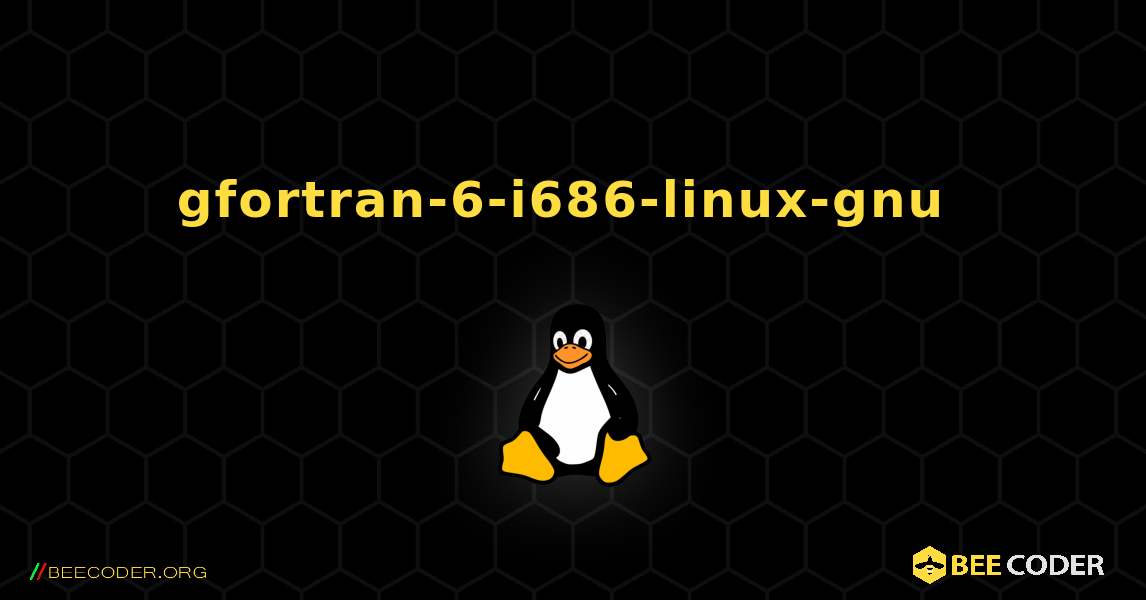 gfortran-6-i686-linux-gnu

//BEECODER.ORG

BEE CODER